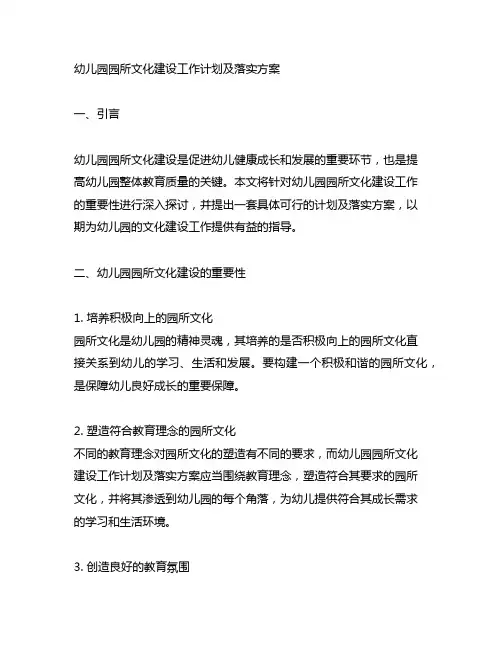 幼儿园园所文化建设工作计划及落实方案

一、引言

幼儿园园所文化建设是促进幼儿健康成长和发展的重要环节，也是提高幼儿园整体教育质量的关键。本文将针对幼儿园园所文化建设工作的重要性进行深入探讨，并提出一套具体可行的计划及落实方案，以期为幼儿园的文化建设工作提供有益的指导。

二、幼儿园园所文化建设的重要性

1. 培养积极向上的园所文化
园所文化是幼儿园的精神灵魂，其培养的是否积极向上的园所文化直接关系到幼儿的学习、生活和发展。要构建一个积极和谐的园所文化，是保障幼儿良好成长的重要保障。

2. 塑造符合教育理念的园所文化
不同的教育理念对园所文化的塑造有不同的要求，而幼儿园园所文化建设工作计划及落实方案应当围绕教育理念，塑造符合其要求的园所文化，并将其渗透到幼儿园的每个角落，为幼儿提供符合其成长需求的学习和生活环境。

3. 创造良好的教育氛围